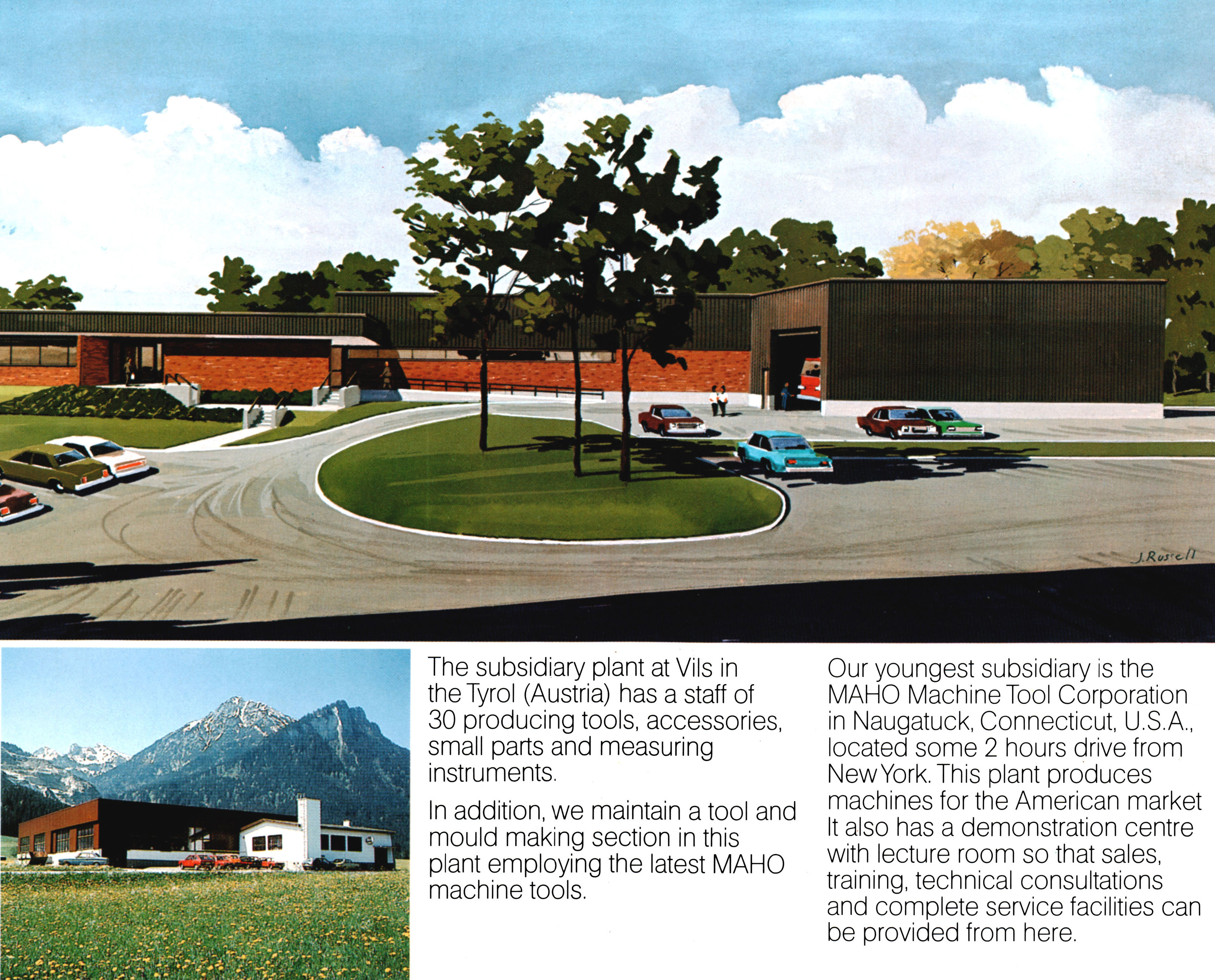 J. Russell

The subsidiary plant at Vils in the Tyrol (Austria) has a staff of 30 producing tools, accessories, small parts and measuring instruments.

In addition, we maintain a tool and mould making section in this plant employing the latest MAHO machine tools.

Our youngest subsidiary is the MAHO Machine Tool Corporation in Naugatuck, Connecticut, U.S.A., located some 2 hours drive from New York. This plant produces machines for the American market It also has a demonstration centre with lecture room so that sales, training, technical consultations and complete service facilities can be provided from here.